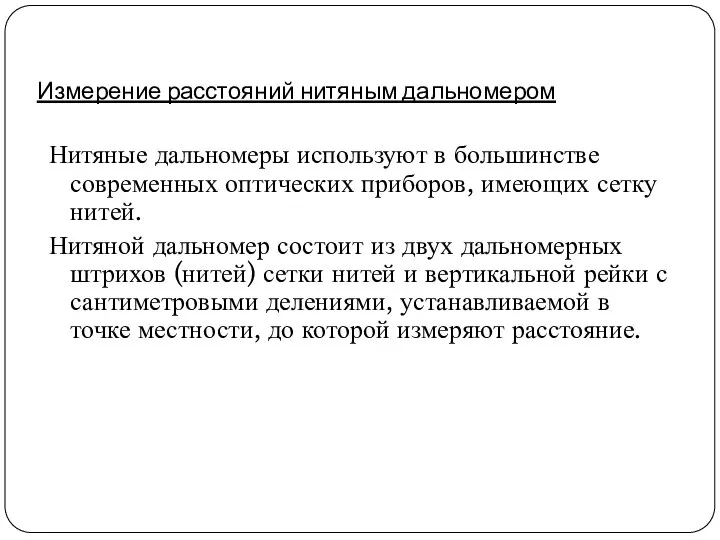 Измерение расстояний нитяным дальномером

Нитяные дальномеры используют в большинстве современных оптических приборов, имеющих сетку нитей.

Нитяной дальномер состоит из двух дальномерных штрихов (нитей) сетки нитей и вертикальной рейки с сантиметровыми делениями, устанавливаемой в точке местности, до которой измеряют расстояние.